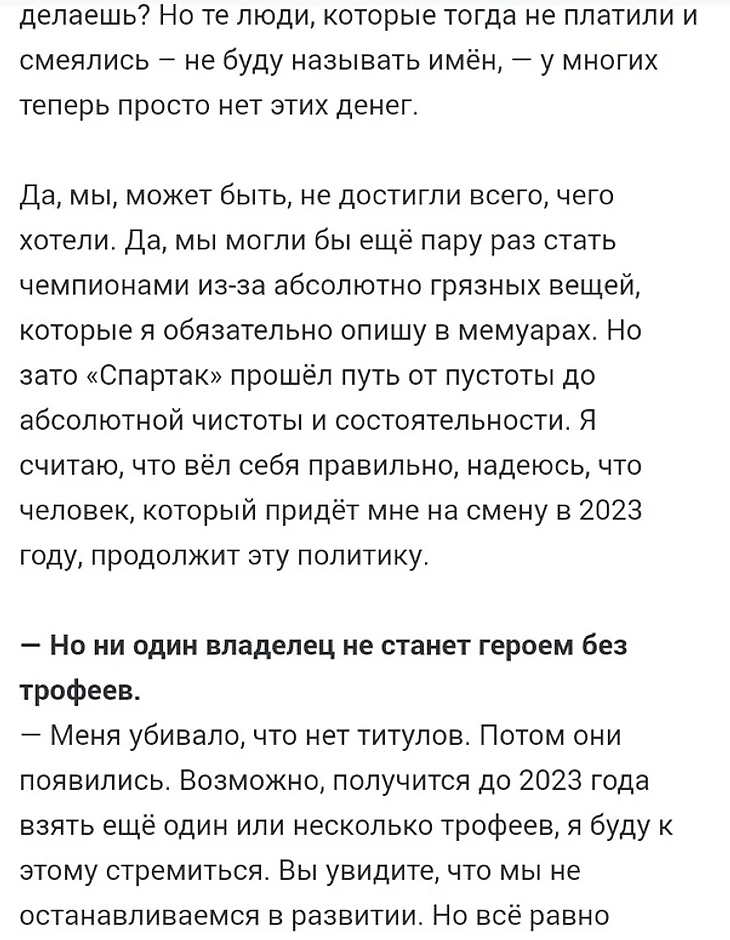 делаешь? Но те люди, которые тогда не платили и смеялись – не буду называть имён, — у многих теперь просто нет этих денег.

Да, мы, может быть, не достигли всего, чего хотели. Да, мы могли бы ещё пару раз стать чемпионами из-за абсолютно грязных вещей, которые я обязательно опишу в мемуарах. Но зато «Спартак» прошёл путь от пустоты до абсолютной чистоты и состоятельности. Я считаю, что вёл себя правильно, надеюсь, что человек, который придёт мне на смену в 2023 году, продолжит эту политику.

— Но ни один владелец не станет героем без трофеев.
— Меня убивало, что нет титулов. Потом они появились. Возможно, получится до 2023 года взять ещё один или несколько трофеев, я буду к этому стремиться. Вы увидите, что мы не останавливаемся в развитии. Но всё равно